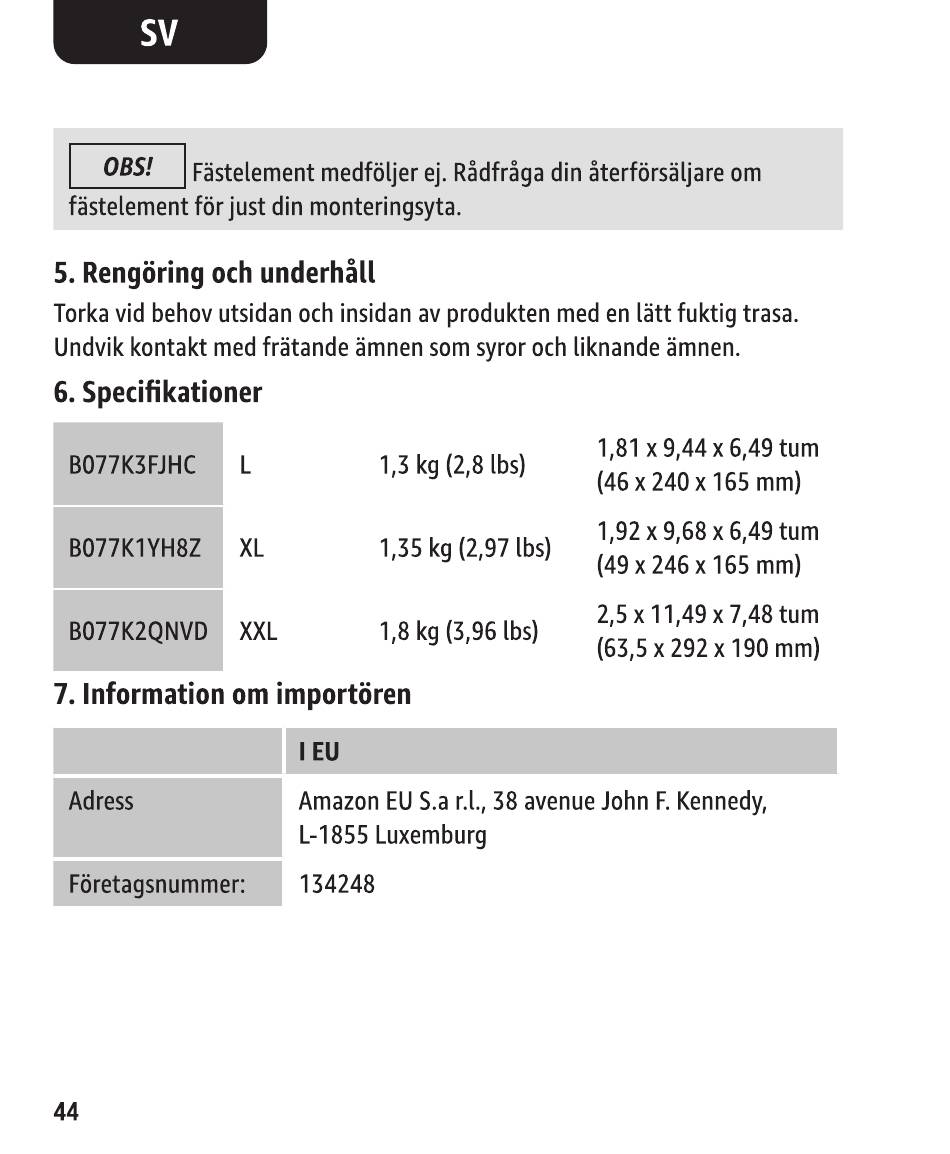 SV

OBS! Fästelement medföljer ej. Rådfråga din återförsäljare om fästelement för just din monteringsyta.

5. Rengöring och underhåll

Torka vid behov utsidan och insidan av produkten med en lätt fuktig trasa. Undvik kontakt med frätande ämnen som syror och liknande ämnen.

6. Specifikationer

| B077K3FJHC | L | 1,3 kg (2,8 lbs) | 1,81 x 9,44 x 6,49 tum (46 x 240 x 165 mm) |
|---|---|---|---|
| B077K1YH8Z | XL | 1,35 kg (2,97 lbs) | 1,92 x 9,68 x 6,49 tum (49 x 246 x 165 mm) |
| B077K2QNVD | XXL | 1,8 kg (3,96 lbs) | 2,5 x 11,49 x 7,48 tum (63,5 x 292 x 190 mm) |

7. Information om importören

| | I EU |
|---|---|
| Adress | Amazon EU S.a r.l., 38 avenue John F. Kennedy, L-1855 Luxemburg |
| Företagsnummer: | 134248 |

44